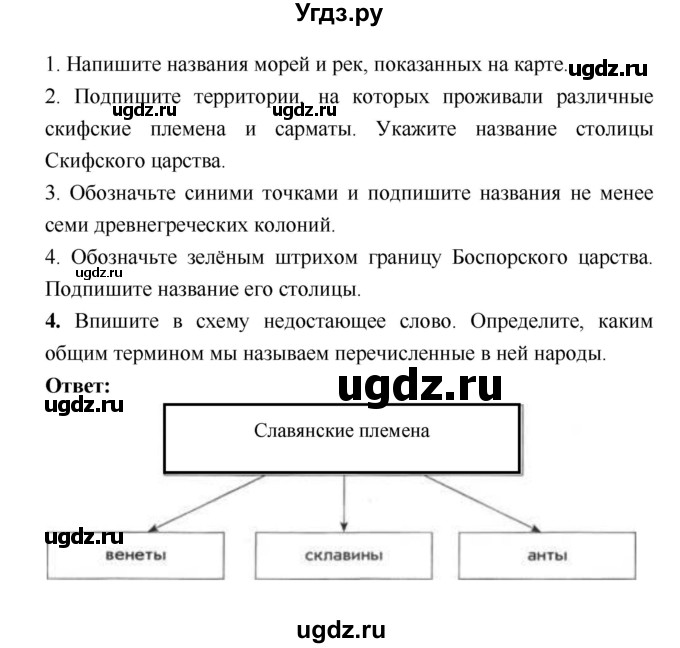 Угдз.ру

1. Напишите названия морей и рек, показанных на карте. ugdz.ru

2. Подпишите территории, на которых проживали различные скифские племена и сарматы. Укажите название столицы Скифского царства.
ugdz.ru ugdz.ru

3. Обозначьте синими точками и подпишите названия не менее семи древнегреческих колоний.

4. Обозначьте зелёным штрихом границу Боспорского царства. Подпишите название его столицы.
ugdz.ru

**4.** Впишите в схему недостающее слово. Определите, каким общим термином мы называем перечисленные в ней народы.

**Ответ:**
ugdz.ru
ugdz.ru

Славянские племена

ugdz.ru

венеты

склавины

анты

ugdz.ru